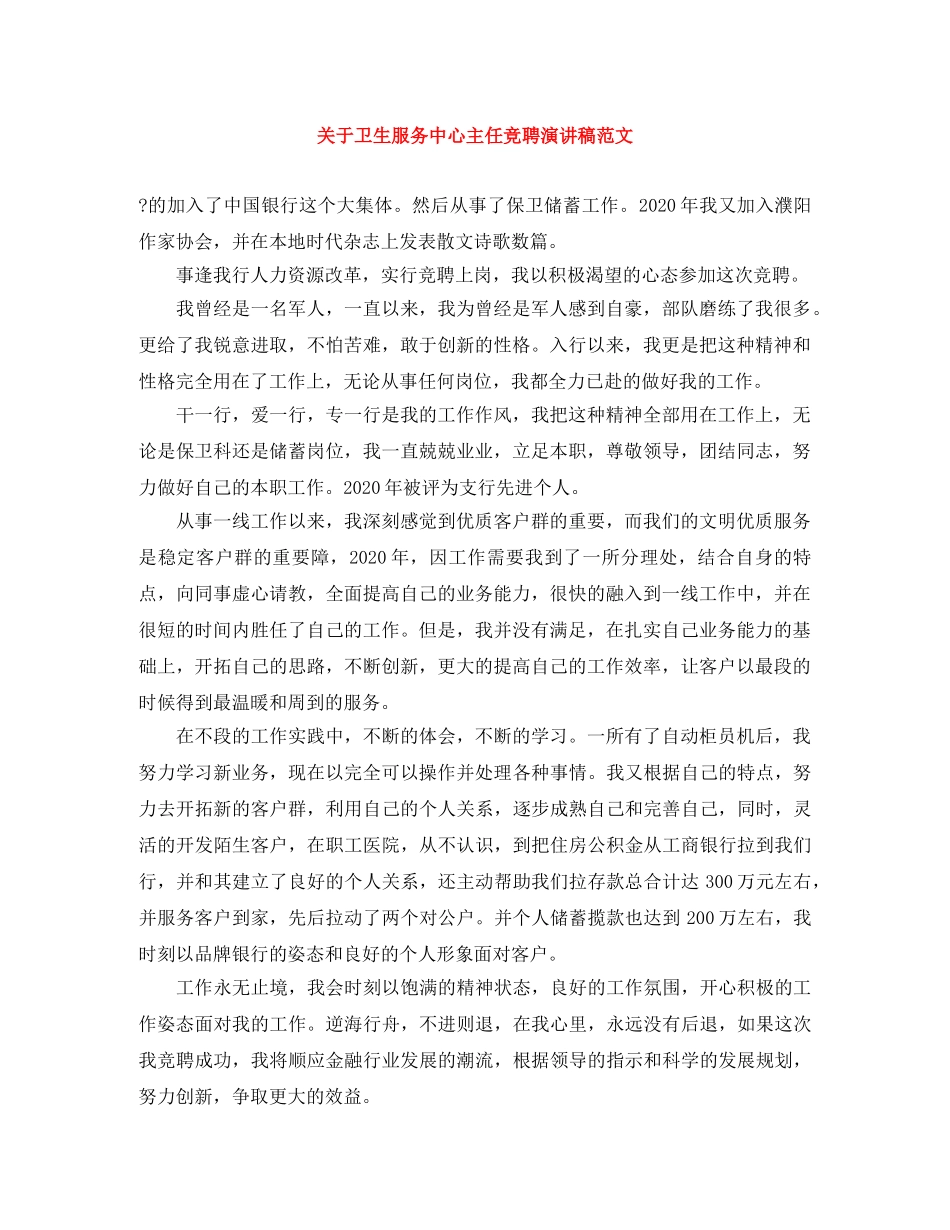 关于卫生服务中心主任竞聘演讲稿范文

?的加入了中国银行这个大集体。然后从事了保卫储蓄工作。2020年我又加入濮阳作家协会，并在本地时代杂志上发表散文诗歌数篇。

事逢我行人力资源改革，实行竞聘上岗，我以积极渴望的心态参加这次竞聘。

我曾经是一名军人，一直以来，我为曾经是军人感到自豪，部队磨练了我很多。更给了我锐意进取，不怕苦难，敢于创新的性格。入行以来，我更是把这种精神和性格完全用在了工作上，无论从事任何岗位，我都全力已赴的做好我的工作。

干一行，爱一行，专一行是我的工作作风，我把这种精神全部用在工作上，无论是保卫科还是储蓄岗位，我一直兢兢业业，立足本职，尊敬领导，团结同志，努力做好自己的本职工作。2020年被评为支行先进个人。

从事一线工作以来，我深刻感觉到优质客户群的重要，而我们的文明优质服务是稳定客户群的重要障，2020年，因工作需要我到了一所分理处，结合自身的特点，向同事虚心请教，全面提高自己的业务能力，很快的融入到一线工作中，并在很短的时间内胜任了自己的工作。但是，我并没有满足，在扎实自己业务能力的基础上，开拓自己的思路，不断创新，更大的提高自己的工作效率，让客户以最段的时候得到最温暖和周到的服务。

在不段的工作实践中，不断的体会，不断的学习。一所有了自动柜员机后，我努力学习新业务，现在以完全可以操作并处理各种事情。我又根据自己的特点，努力去开拓新的客户群，利用自己的个人关系，逐步成熟自己和完善自己，同时，灵活的开发陌生客户，在职工医院，从不认识，到把住房公积金从工商银行拉到我们行，并和其建立了良好的个人关系，还主动帮助我们拉存款总合计达300万元左右，并服务客户到家，先后拉动了两个对公户。并个人储蓄揽款也达到200万左右，我时刻以品牌银行的姿态和良好的个人形象面对客户。

工作永无止境，我会时刻以饱满的精神状态，良好的工作氛围，开心积极的工作姿态面对我的工作。逆海行舟，不进则退，在我心里，永远没有后退，如果这次我竞聘成功，我将顺应金融行业发展的潮流，根据领导的指示和科学的发展规划，努力创新，争取更大的效益。